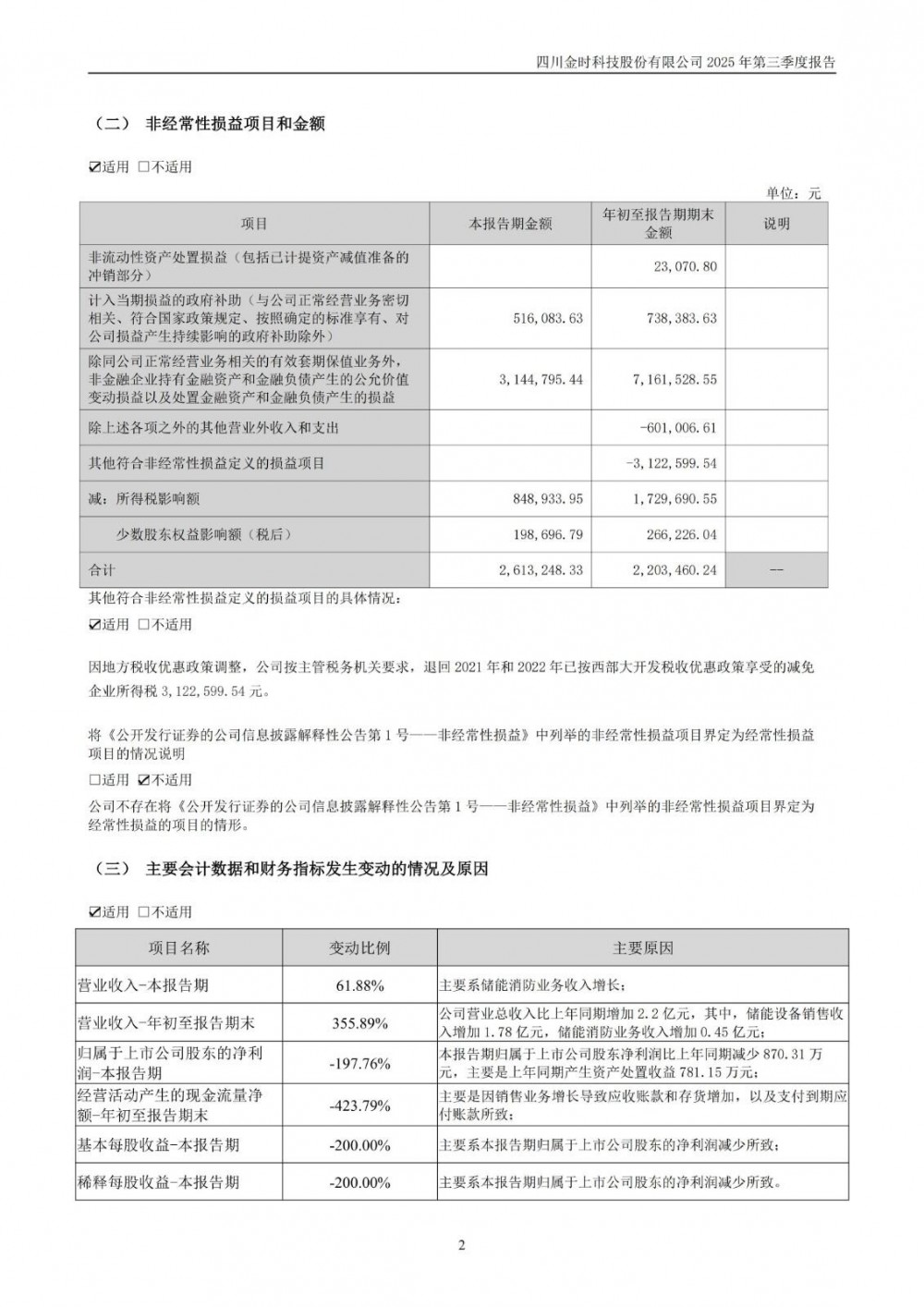 四川金时科技股份有限公司 2025 年第三季度报告

（二） 非经常性损益项目和金额

☑适用 □不适用

单位：元

| 项目 | 本报告期金额 | 年初至报告期期末金额 | 说明 |
|---|---|---|---|
| 非流动性资产处置损益（包括已计提资产减值准备的冲销部分） | | 23,070.80 | |
| 计入当期损益的政府补助（与公司正常经营业务密切相关、符合国家政策规定、按照确定的标准享有、对公司损益产生持续影响的政府补助除外） | 516,083.63 | 738,383.63 | |
| 除同公司正常经营业务相关的有效套期保值业务外，非金融企业持有金融资产和金融负债产生的公允价值变动损益以及处置金融资产和金融负债产生的损益 | 3,144,795.44 | 7,161,528.55 | |
| 除上述各项之外的其他营业外收入和支出 | | -601,006.61 | |
| 其他符合非经常性损益定义的损益项目 | | -3,122,599.54 | |
| 减：所得税影响额 | 848,933.95 | 1,729,690.55 | |
| 少数股东权益影响额（税后） | 198,696.79 | 266,226.04 | |
| 合计 | 2,613,248.33 | 2,203,460.24 | -- |

其他符合非经常性损益定义的损益项目的具体情况：

☑适用 □不适用

因地方税收优惠政策调整，公司按主管税务机关要求，退回 2021 年和 2022 年已按西部大开发税收优惠政策享受的减免企业所得税 3,122,599.54 元。

将《公开发行证券的公司信息披露解释性公告第 1 号——非经常性损益》中列举的非经常性损益项目界定为经常性损益项目的情况说明

□适用 ☑不适用

公司不存在将《公开发行证券的公司信息披露解释性公告第 1 号——非经常性损益》中列举的非经常性损益项目界定为经常性损益的项目的情形。

（三） 主要会计数据和财务指标发生变动的情况及原因

☑适用 □不适用

| 项目名称 | 变动比例 | 主要原因 |
|---|---|---|
| 营业收入-本报告期 | 61.88% | 主要系储能消防业务收入增长； |
| 营业收入-年初至报告期末 | 355.89% | 公司营业总收入比上年同期增加 2.2 亿元，其中，储能设备销售收入增加 1.78 亿元，储能消防业务收入增加 0.45 亿元； |
| 归属于上市公司股东的净利润-本报告期 | -197.76% | 本报告期归属于上市公司股东净利润比上年同期减少 870.31 万元，主要是上年同期产生资产处置收益 781.15 万元； |
| 经营活动产生的现金流量净额-年初至报告期末 | -423.79% | 主要是因销售业务增长导致应收账款和存货增加，以及支付到期应付账款所致； |
| 基本每股收益-本报告期 | -200.00% | 主要系本报告期归属于上市公司股东的净利润减少所致； |
| 稀释每股收益-本报告期 | -200.00% | 主要系本报告期归属于上市公司股东的净利润减少所致。 |

2